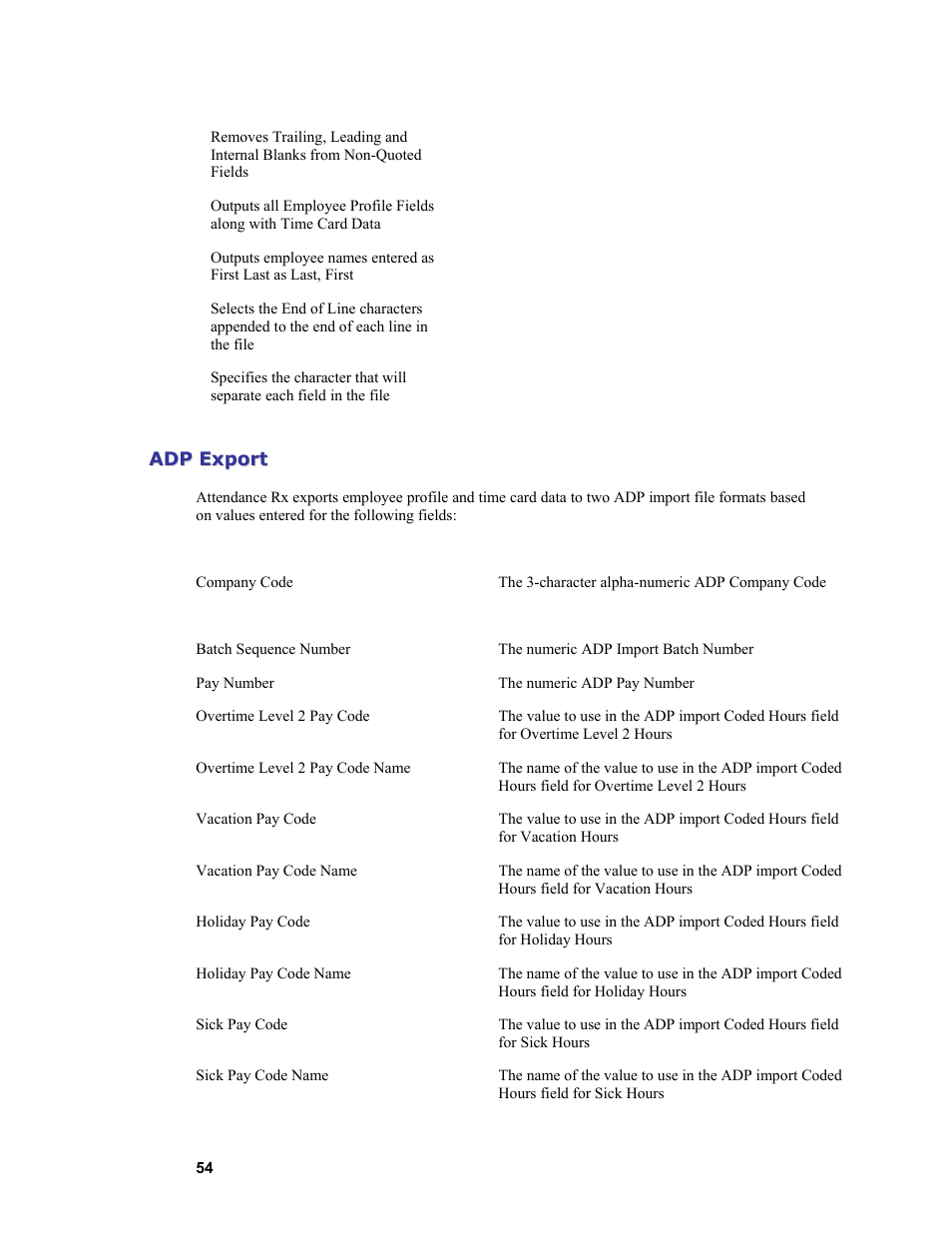 Removes Trailing, Leading and Internal Blanks from Non-Quoted Fields

Outputs all Employee Profile Fields along with Time Card Data

Outputs employee names entered as First Last as Last, First

Selects the End of Line characters appended to the end of each line in the file

Specifies the character that will separate each field in the file

ADP Export

Attendance Rx exports employee profile and time card data to two ADP import file formats based on values entered for the following fields:

| | |
|---|---|
| Company Code | The 3-character alpha-numeric ADP Company Code |
| Batch Sequence Number | The numeric ADP Import Batch Number |
| Pay Number | The numeric ADP Pay Number |
| Overtime Level 2 Pay Code | The value to use in the ADP import Coded Hours field for Overtime Level 2 Hours |
| Overtime Level 2 Pay Code Name | The name of the value to use in the ADP import Coded Hours field for Overtime Level 2 Hours |
| Vacation Pay Code | The value to use in the ADP import Coded Hours field for Vacation Hours |
| Vacation Pay Code Name | The name of the value to use in the ADP import Coded Hours field for Vacation Hours |
| Holiday Pay Code | The value to use in the ADP import Coded Hours field for Holiday Hours |
| Holiday Pay Code Name | The name of the value to use in the ADP import Coded Hours field for Holiday Hours |
| Sick Pay Code | The value to use in the ADP import Coded Hours field for Sick Hours |
| Sick Pay Code Name | The name of the value to use in the ADP import Coded Hours field for Sick Hours |

54